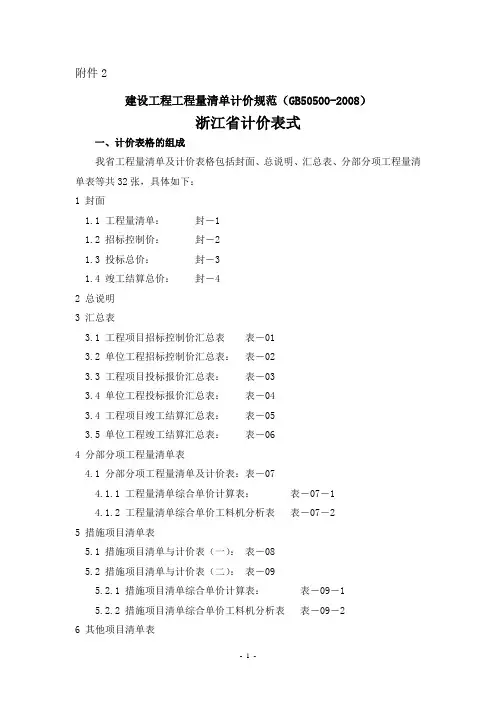 附件 2

建设工程工程量清单计价规范（GB50500-2008）

浙江省计价表式

一、计价表格的组成

我省工程量清单及计价表格包括封面、总说明、汇总表、分部分项工程量清单表等共 32 张，具体如下：

1 封面

1.1 工程量清单： 封－1

1.2 招标控制价： 封－2

1.3 投标总价： 封－3

1.4 竣工结算总价： 封－4

2 总说明

3 汇总表

3.1 工程项目招标控制价汇总表 表－01

3.2 单位工程招标控制价汇总表： 表－02

3.3 工程项目投标报价汇总表： 表－03

3.4 单位工程投标报价汇总表： 表－04

3.4 工程项目竣工结算汇总表： 表－05

3.5 单位工程竣工结算汇总表： 表－06

4 分部分项工程量清单表

4.1 分部分项工程量清单及计价表：表－07

4.1.1 工程量清单综合单价计算表： 表－07－1

4.1.2 工程量清单综合单价工料机分析表 表－07－2

5 措施项目清单表

5.1 措施项目清单与计价表（一）： 表－08

5.2 措施项目清单与计价表（二）： 表－09

5.2.1 措施项目清单综合单价计算表： 表－09－1

5.2.2 措施项目清单综合单价工料机分析表 表－09－2

6 其他项目清单表

- 1 -